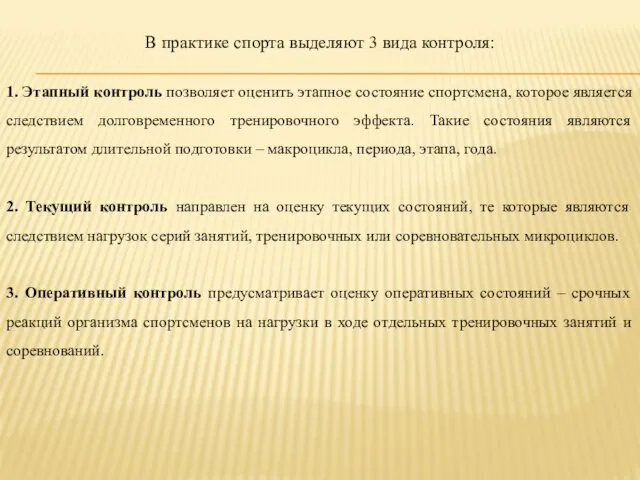 В практике спорта выделяют 3 вида контроля:

1. Этапный контроль позволяет оценить этапное состояние спортсмена, которое является следствием долговременного тренировочного эффекта. Такие состояния являются результатом длительной подготовки – макроцикла, периода, этапа, года.

2. Текущий контроль направлен на оценку текущих состояний, те которые являются следствием нагрузок серий занятий, тренировочных или соревновательных микроциклов.

3. Оперативный контроль предусматривает оценку оперативных состояний – срочных реакций организма спортсменов на нагрузки в ходе отдельных тренировочных занятий и соревнований.